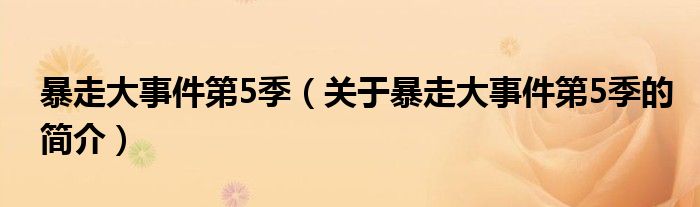 暴走大事件第5季（关于暴走大事件第5季的简介）